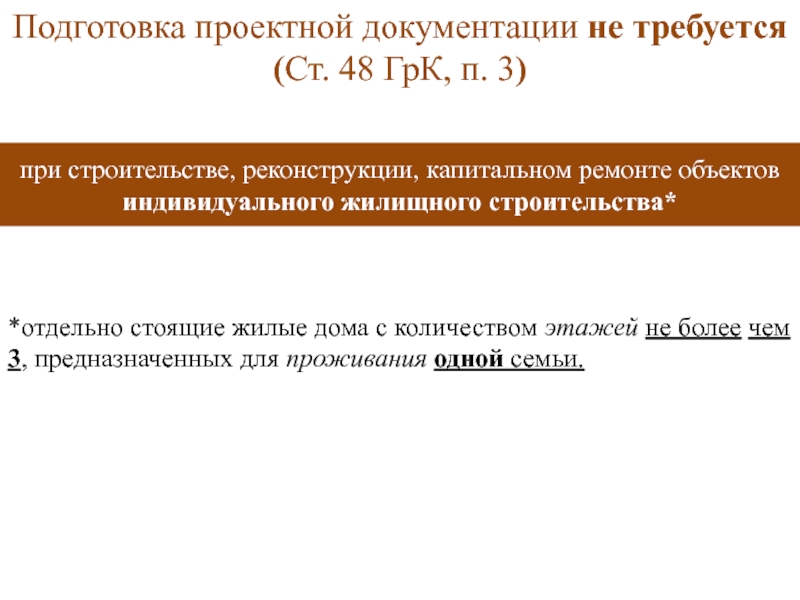 Подготовка проектной документации не требуется (Ст. 48 ГрК, п. 3)

при строительстве, реконструкции, капитальном ремонте объектов индивидуального жилищного строительства*

*отдельно стоящие жилые дома с количеством этажей не более чем 3, предназначенных для проживания одной семьи.